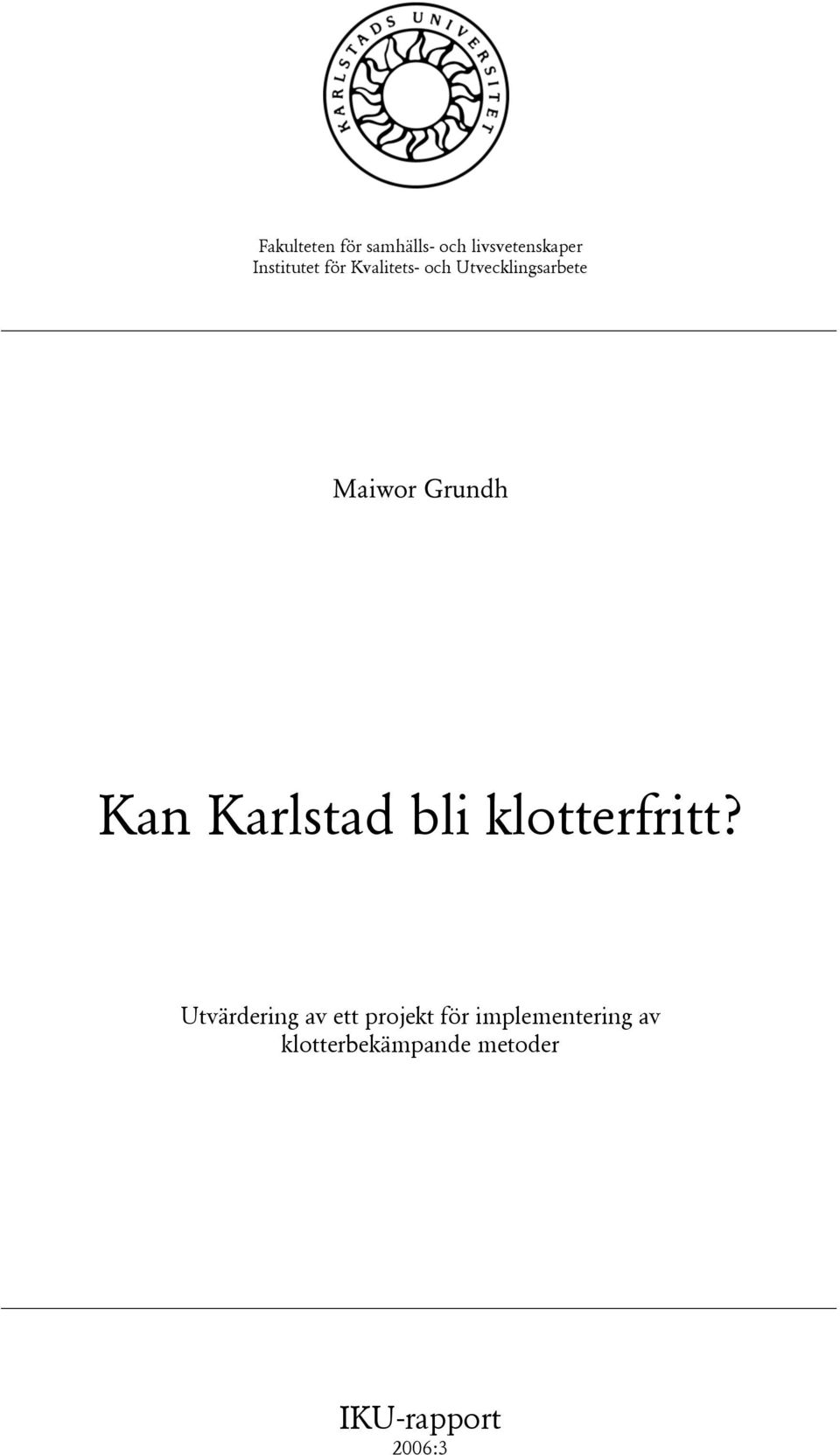 KARLSTADS UNIVERSITET

Fakulteten för samhälls- och livsvetenskaper
Institutet för Kvalitets- och Utvecklingsarbete

Maiwor Grundh

Kan Karlstad bli klotterfritt?

Utvärdering av ett projekt för implementering av klotterbekämpande metoder

IKU-rapport
2006:3